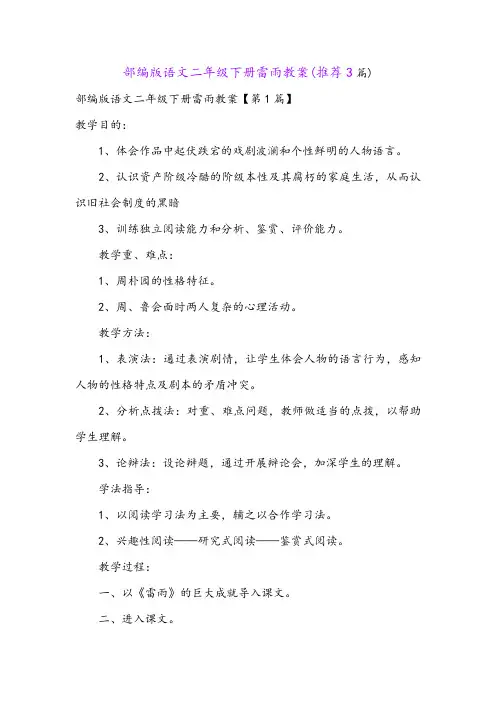 部编版语文二年级下册雷雨教案(推荐3篇)

部编版语文二年级下册雷雨教案【第1篇】

教学目的：

1、体会作品中起伏跌宕的戏剧波澜和个性鲜明的人物语言。

2、认识资产阶级冷酷的阶级本性及其腐朽的家庭生活，从而认识旧社会制度的黑暗

3、训练独立阅读能力和分析、鉴赏、评价能力。

教学重、难点：

1、周朴园的性格特征。

2、周、鲁会面时两人复杂的心理活动。

教学方法：

1、表演法：通过表演剧情，让学生体会人物的语言行为，感知人物的性格特点及剧本的矛盾冲突。

2、分析点拨法：对重、难点问题，教师做适当的点拨，以帮助学生理解。

3、论辩法：设论辩题，通过开展辩论会，加深学生的理解。

学法指导：

1、以阅读学习法为主要，辅之以合作学习法。

2、兴趣性阅读——研究式阅读——鉴赏式阅读。

教学过程：

一、以《雷雨》的巨大成就导入课文。

二、进入课文。